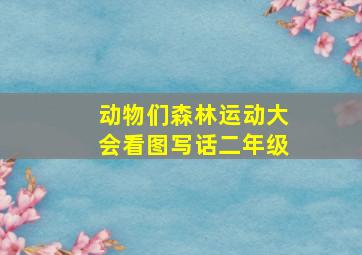 动物们森林运动大会看图写话二年级